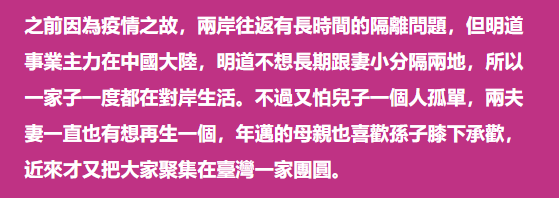 之前因為疫情之故，兩岸往返有長時間的隔離問題，但明道事業主力在中國大陸，明道不想長期跟妻小分隔兩地，所以一家子一度都在對岸生活。不過又怕兒子一個人孤單，兩夫妻一直也有想再生一個，年邁的母親也喜歡孫子膝下承歡，近來才又把大家聚集在臺灣一家團圓。